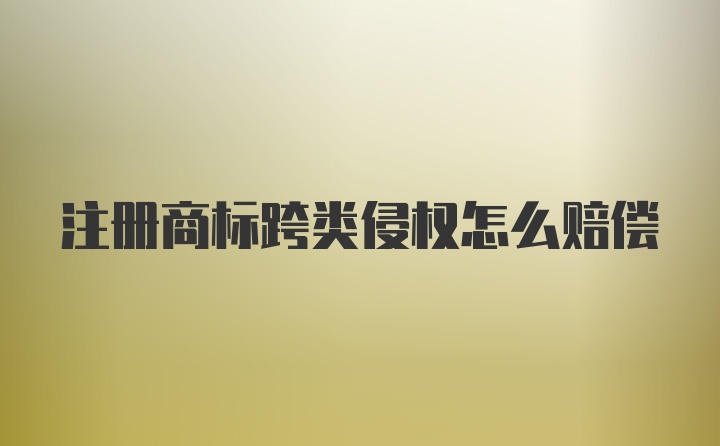 注册商标跨类侵权怎么赔偿